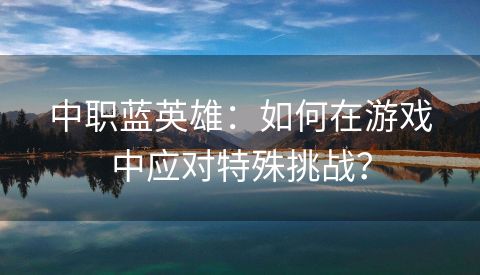 中职蓝英雄：如何在游戏中应对特殊挑战？